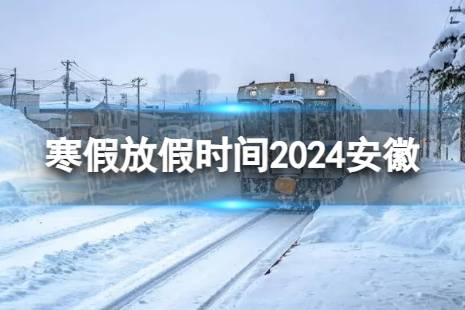 寒假放假时间2024安徽